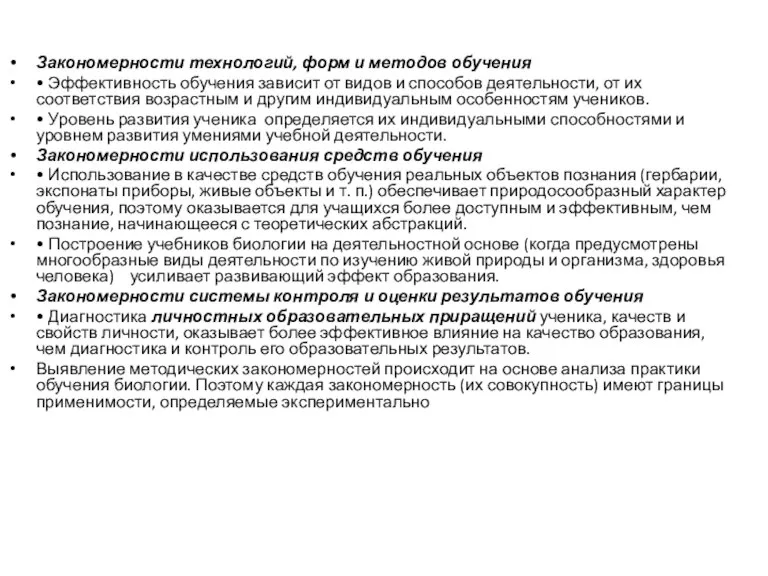 • Закономерности технологий, форм и методов обучения
• • Эффективность обучения зависит от видов и способов деятельности, от их соответствия возрастным и другим индивидуальным особенностям учеников.
• • Уровень развития ученика определяется их индивидуальными способностями и уровнем развития умениями учебной деятельности.
• Закономерности использования средств обучения
• • Использование в качестве средств обучения реальных объектов познания (гербарии, экспонаты приборы, живые объекты и т. п.) обеспечивает природосообразный характер обучения, поэтому оказывается для учащихся более доступным и эффективным, чем познание, начинающееся с теоретических абстракций.
• • Построение учебников биологии на деятельностной основе (когда предусмотрены многообразные виды деятельности по изучению живой природы и организма, здоровья человека) усиливает развивающий эффект образования.
• Закономерности системы контроля и оценки результатов обучения
• • Диагностика личностных образовательных приращений ученика, качеств и свойств личности, оказывает более эффективное влияние на качество образования, чем диагностика и контроль его образовательных результатов.
• Выявление методических закономерностей происходит на основе анализа практики обучения биологии. Поэтому каждая закономерность (их совокупность) имеют границы применимости, определяемые экспериментально